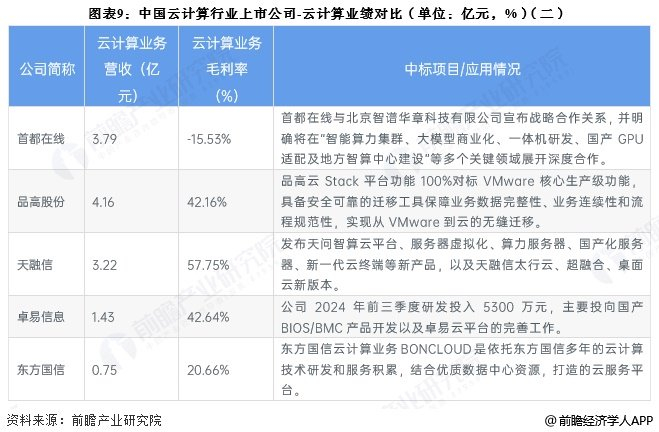 图表9：中国云计算行业上市公司-云计算业绩对比（单位：亿元，%）（二）

| 公司简称 | 云计算业务营收（亿元） | 云计算业务毛利率（%） | 中标项目/应用情况 |
|---|---|---|---|
| 首都在线 | 3.79 | -15.53% | 首都在线与北京智谱华章科技有限公司宣布战略合作关系，并明确将在“智能算力集群、大模型商业化、一体机研发、国产GPU适配及地方智算中心建设”等多个关键领域展开深度合作。 |
| 品高股份 | 4.16 | 42.16% | 品高云Stack平台功能100%对标VMware核心生产级功能，具备安全可靠的迁移工具保障业务数据完整性、业务连续性和流程规范性，实现从VMware到云的无缝迁移。 |
| 天融信 | 3.22 | 57.75% | 发布天问智算云平台、服务器虚拟化、算力服务器、国产化服务器、新一代云终端等新产品，以及天融信太行云、超融合、桌面云新版本。 |
| 卓易信息 | 1.43 | 42.64% | 公司2024年前三季度研发投入5300万元，主要投向国产BIOS/BMC产品开发以及卓易云平台的完善工作。 |
| 东方国信 | 0.75 | 20.66% | 东方国信云计算业务BONCLOUD是依托东方国信多年的云计算技术研发和服务积累，结合优质数据中心资源，打造的云服务平台。 |

资料来源：前瞻产业研究院

@前瞻经济学人APP

前瞻产业研究院